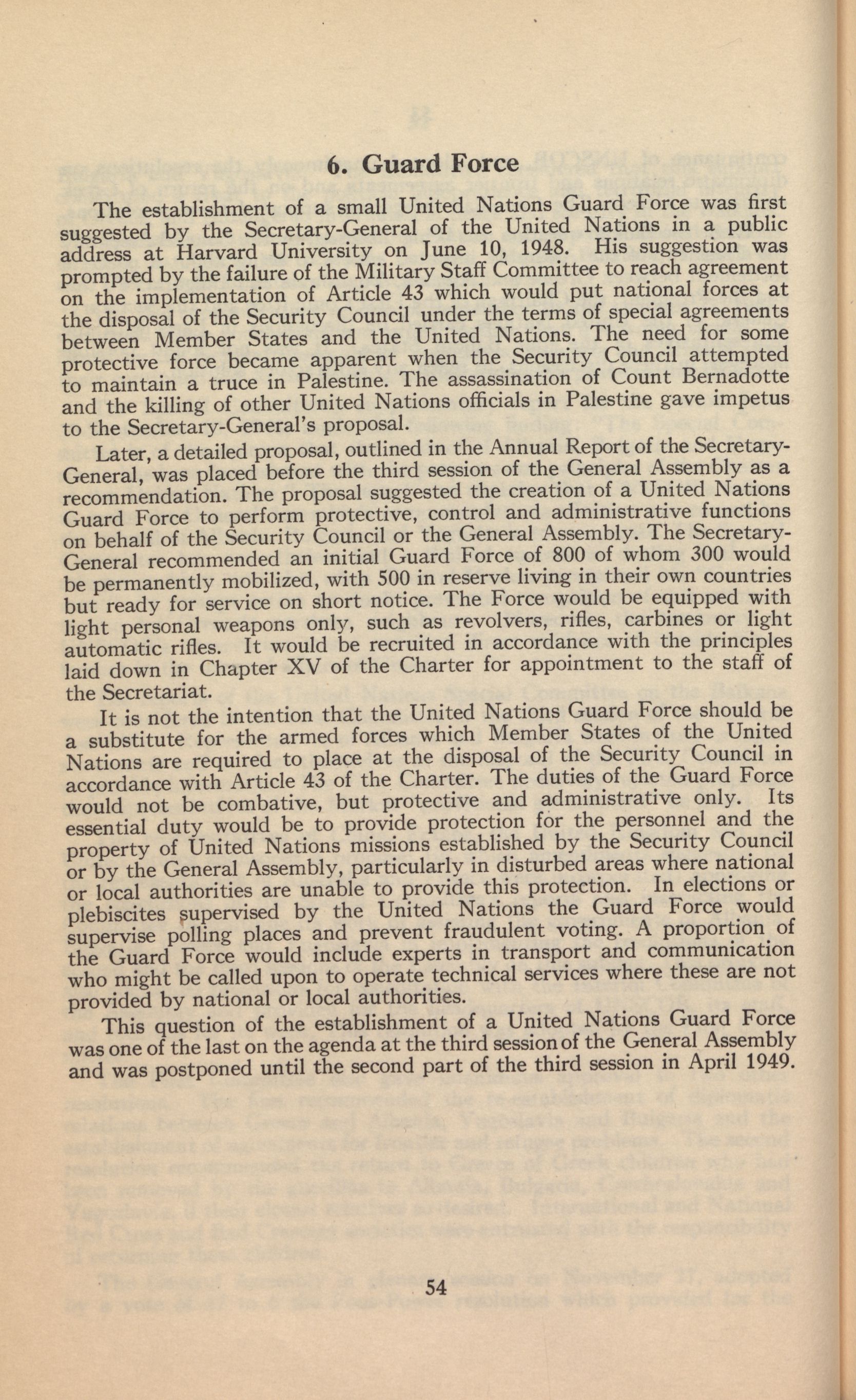 6. Guard Force

The establishment of a small United Nations Guard Force was first suggested by the Secretary-General of the United Nations in a public address at Harvard University on June 10, 1948. His suggestion was prompted by the failure of the Military Staff Committee to reach agreement on the implementation of Article 43 which would put national forces at the disposal of the Security Council under the terms of special agreements between Member States and the United Nations. The need for some protective force became apparent when the Security Council attempted to maintain a truce in Palestine. The assassination of Count Bernadotte and the killing of other United Nations officials in Palestine gave impetus to the Secretary-General's proposal.

Later, a detailed proposal, outlined in the Annual Report of the Secretary-General, was placed before the third session of the General Assembly as a recommendation. The proposal suggested the creation of a United Nations Guard Force to perform protective, control and administrative functions on behalf of the Security Council or the General Assembly. The Secretary-General recommended an initial Guard Force of 800 of whom 300 would be permanently mobilized, with 500 in reserve living in their own countries but ready for service on short notice. The Force would be equipped with light personal weapons only, such as revolvers, rifles, carbines or light automatic rifles. It would be recruited in accordance with the principles laid down in Chapter XV of the Charter for appointment to the staff of the Secretariat.

It is not the intention that the United Nations Guard Force should be a substitute for the armed forces which Member States of the United Nations are required to place at the disposal of the Security Council in accordance with Article 43 of the Charter. The duties of the Guard Force would not be combative, but protective and administrative only. Its essential duty would be to provide protection for the personnel and the property of United Nations missions established by the Security Council or by the General Assembly, particularly in disturbed areas where national or local authorities are unable to provide this protection. In elections or plebiscites supervised by the United Nations the Guard Force would supervise polling places and prevent fraudulent voting. A proportion of the Guard Force would include experts in transport and communication who might be called upon to operate technical services where these are not provided by national or local authorities.

This question of the establishment of a United Nations Guard Force was one of the last on the agenda at the third session of the General Assembly and was postponed until the second part of the third session in April 1949.

54